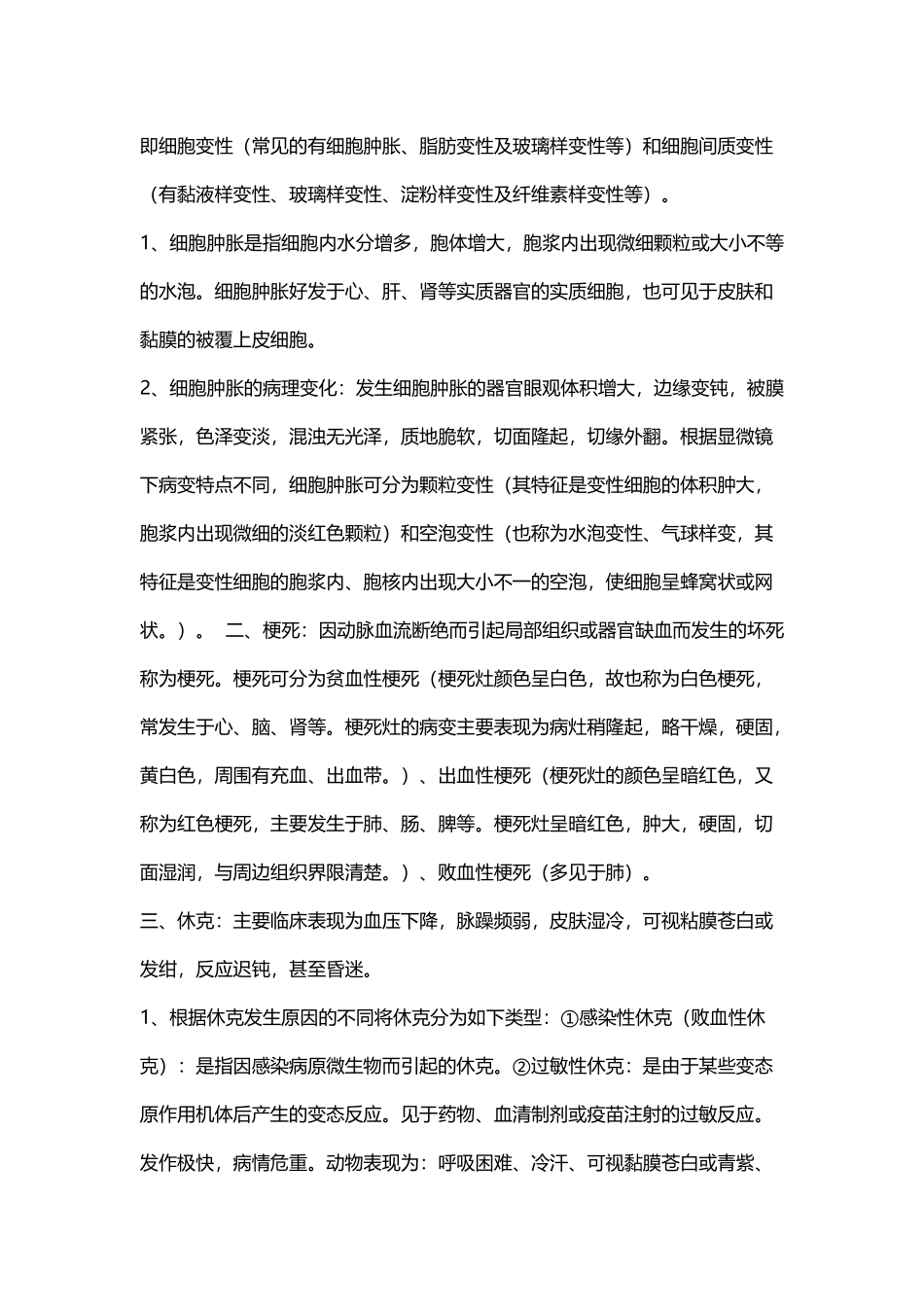 即细胞变性（常见的有细胞肿胀、脂肪变性及玻璃样变性等）和细胞间质变性（有黏液样变性、玻璃样变性、淀粉样变性及纤维素样变性等）。

1、细胞肿胀是指细胞内水分增多，胞体增大，胞浆内出现微细颗粒或大小不等的水泡。细胞肿胀好发于心、肝、肾等实质器官的实质细胞，也可见于皮肤和黏膜的被覆上皮细胞。

2、细胞肿胀的病理变化：发生细胞肿胀的器官眼观体积增大，边缘变钝，被膜紧张，色泽变淡，混浊无光泽，质地脆软，切面隆起，切缘外翻。根据显微镜下病变特点不同，细胞肿胀可分为颗粒变性（其特征是变性细胞的体积肿大，胞浆内出现微细的淡红色颗粒）和空泡变性（也称为水泡变性、气球样变，其特征是变性细胞的胞浆内、胞核内出现大小不一的空泡，使细胞呈蜂窝状或网状。）。 二、梗死：因动脉血流断绝而引起局部组织或器官缺血而发生的坏死称为梗死。梗死可分为贫血性梗死（梗死灶颜色呈白色，故也称为白色梗死，常发生于心、脑、肾等。梗死灶的病变主要表现为病灶稍隆起，略干燥，硬固，黄白色，周围有充血、出血带。）、出血性梗死（梗死灶的颜色呈暗红色，又称为红色梗死，主要发生于肺、肠、脾等。梗死灶呈暗红色，肿大，硬固，切面湿润，与周边组织界限清楚。）、败血性梗死（多见于肺）。

三、休克：主要临床表现为血压下降，脉躁频弱，皮肤湿冷，可视粘膜苍白或发绀，反应迟钝，甚至昏迷。

1、根据休克发生原因的不同将休克分为如下类型：①感染性休克（败血性休克）：是指因感染病原微生物而引起的休克。②过敏性休克：是由于某些变态原作用机体后产生的变态反应。见于药物、血清制剂或疫苗注射的过敏反应。发作极快，病情危重。动物表现为：呼吸困难、冷汗、可视黏膜苍白或青紫、